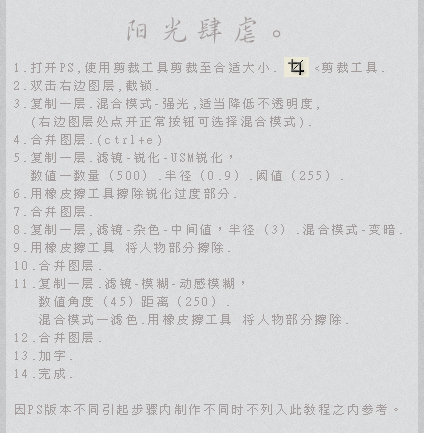 阳光肆虐。

1.打开PS,使用剪裁工具剪裁至合适大小. <剪裁工具.
2.双击右边图层,截锁.
3.复制一层.混合模式-强光,适当降低不透明度,
（右边图层处点开正常按钮可选择混合模式）.
4.合并图层.(ctrl+e)
5.复制一层.滤镜-锐化-USM锐化，
数值一数量（500）.半径（0.9）.阈值（255）.
6.用橡皮擦工具擦除锐化过度部分.
7.合并图层.
8.复制一层,滤镜-杂色-中间值，半径（3）.混合模式-变暗.
9.用橡皮擦工具 将人物部分擦除.
10.合并图层.
11.复制一层.滤镜-模糊-动感模糊，
数值角度（45）距离（250）.
混合模式一滤色.用橡皮擦工具 将人物部分擦除.
12.合并图层.
13.加字.
14.完成.

因PS版本不同引起步骤内制作不同时不列入此教程之内参考。